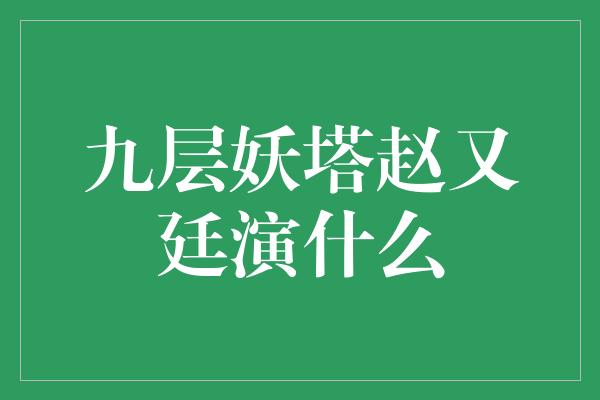 九层妖塔赵又廷演什么